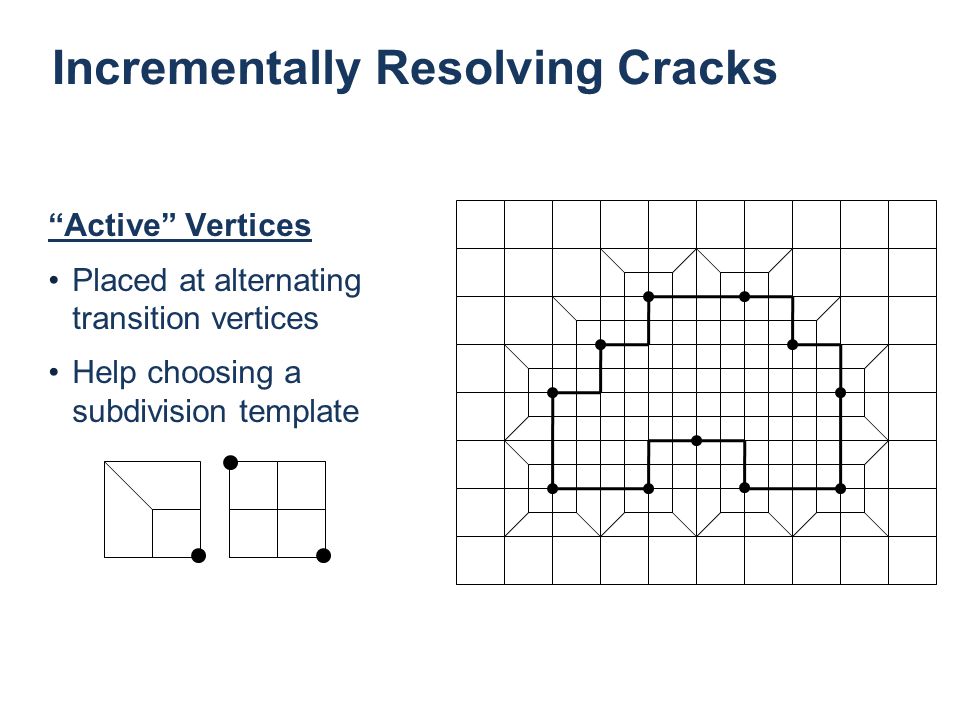 Incrementally Resolving Cracks

“Active” Vertices

• Placed at alternating transition vertices

• Help choosing a subdivision template